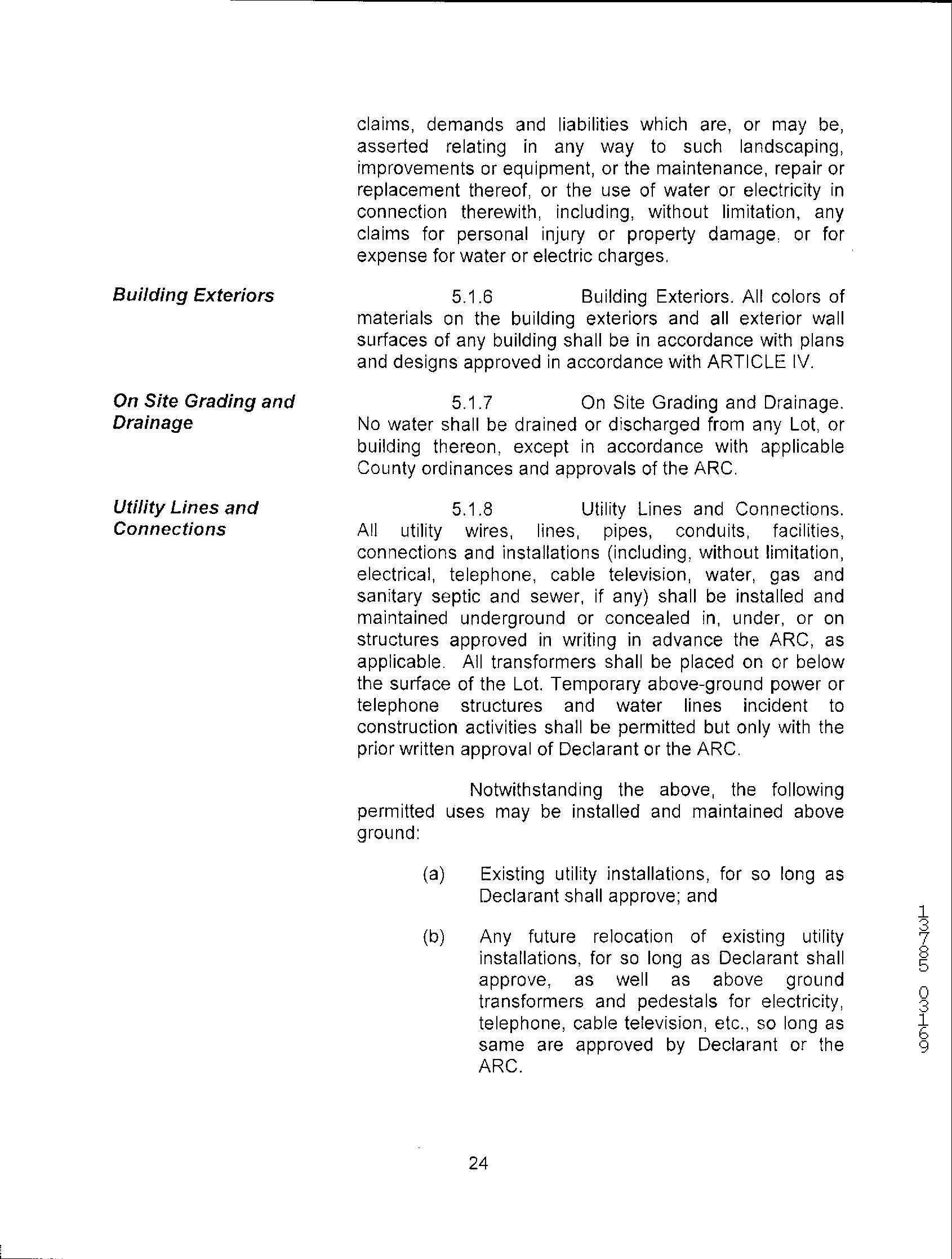 claims, demands and liabilities which are, or may be, asserted relating in any way to such landscaping, improvements or equipment, or the maintenance, repair or replacement thereof, or the use of water or electricity in connection therewith, including, without limitation, any claims for personal injury or property damage, or for expense for water or electric charges.

Building Exteriors

5.1.6 Building Exteriors. All colors of materials on the building exteriors and all exterior wall surfaces of any building shall be in accordance with plans and designs approved in accordance with ARTICLE IV.

On Site Grading and Drainage

5.1.7 On Site Grading and Drainage. No water shall be drained or discharged from any Lot, or building thereon, except in accordance with applicable County ordinances and approvals of the ARC.

Utility Lines and Connections

5.1.8 Utility Lines and Connections. All utility wires, lines, pipes, conduits, facilities, connections and installations (including, without limitation, electrical, telephone, cable television, water, gas and sanitary septic and sewer, if any) shall be installed and maintained underground or concealed in, under, or on structures approved in writing in advance the ARC, as applicable. All transformers shall be placed on or below the surface of the Lot. Temporary above-ground power or telephone structures and water lines incident to construction activities shall be permitted but only with the prior written approval of Declarant or the ARC.

Notwithstanding the above, the following permitted uses may be installed and maintained above ground:

(a) Existing utility installations, for so long as Declarant shall approve; and

(b) Any future relocation of existing utility installations, for so long as Declarant shall approve, as well as above ground transformers and pedestals for electricity, telephone, cable television, etc., so long as same are approved by Declarant or the ARC.

13785 03169

24